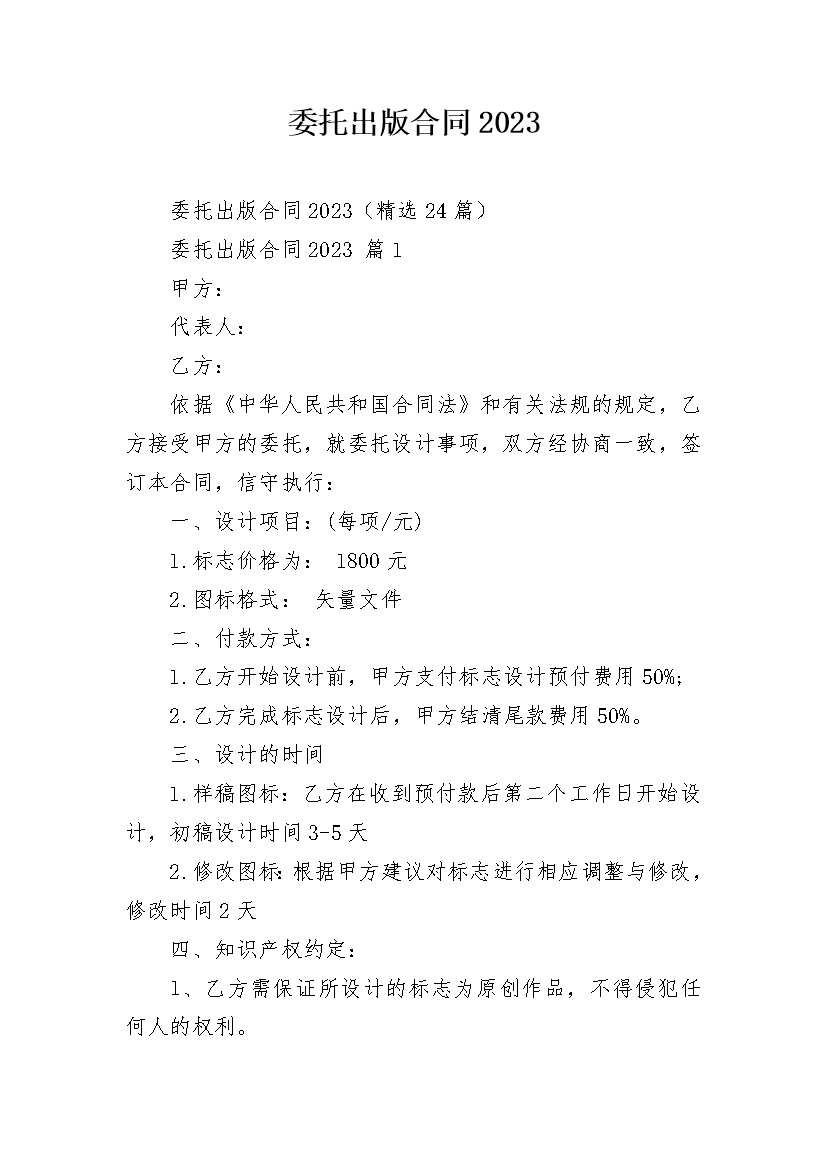 委托出版合同2023

委托出版合同2023（精选24篇）

委托出版合同2023 篇1

甲方：

代表人：

乙方：

依据《中华人民共和国合同法》和有关法规的规定，乙方接受甲方的委托，就委托设计事项，双方经协商一致，签订本合同，信守执行：

一、设计项目：(每项/元)

1.标志价格为： 1800元

2.图标格式： 矢量文件

二、付款方式：

1.乙方开始设计前，甲方支付标志设计预付费用50%;

2.乙方完成标志设计后，甲方结清尾款费用50%。

三、设计的时间

1.样稿图标：乙方在收到预付款后第二个工作日开始设计，初稿设计时间3-5天

2.修改图标：根据甲方建议对标志进行相应调整与修改，修改时间2天

四、知识产权约定：

1、乙方需保证所设计的标志为原创作品，不得侵犯任何人的权利。